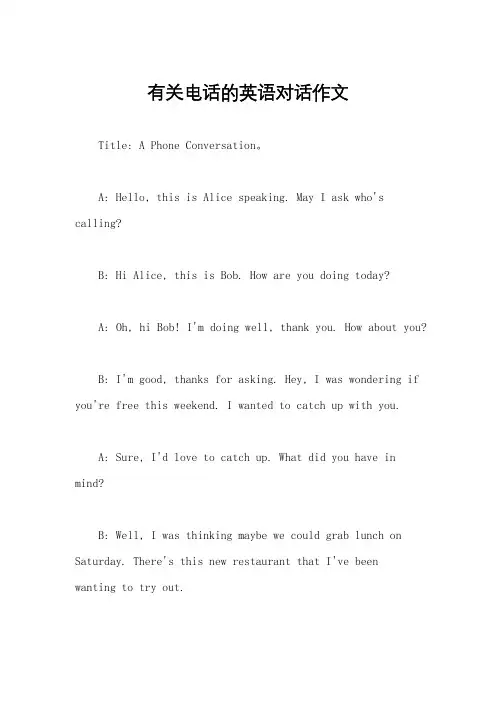 有关电话的英语对话作文

Title: A Phone Conversation。

A: Hello, this is Alice speaking. May I ask who's calling?

B: Hi Alice, this is Bob. How are you doing today?

A: Oh, hi Bob! I'm doing well, thank you. How about you?

B: I'm good, thanks for asking. Hey, I was wondering if you're free this weekend. I wanted to catch up with you.

A: Sure, I'd love to catch up. What did you have in mind?

B: Well, I was thinking maybe we could grab lunch on Saturday. There's this new restaurant that I've been wanting to try out.